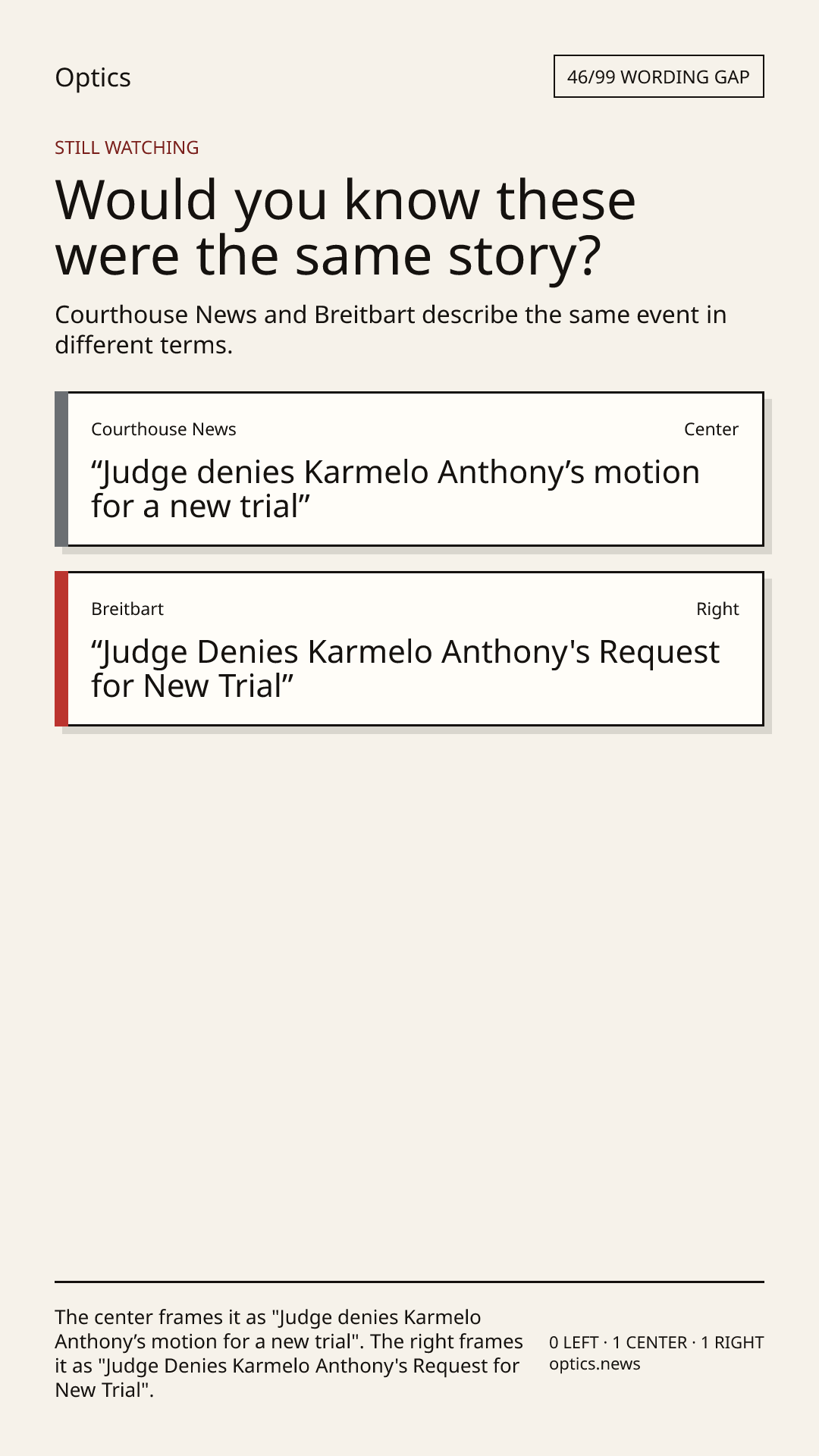 Optics

46/99 WORDING GAP

STILL WATCHING

Would you know these were the same story?

Courthouse News and Breitbart describe the same event in different terms.

Courthouse News

Center

"Judge denies Karmelo Anthony's motion for a new trial"

Breitbart

Right

"Judge Denies Karmelo Anthony's Request for New Trial"

The center frames it as "Judge denies Karmelo Anthony's motion for a new trial". The right frames it as "Judge Denies Karmelo Anthony's Request for New Trial".

0 LEFT · 1 CENTER · 1 RIGHT
optics.news